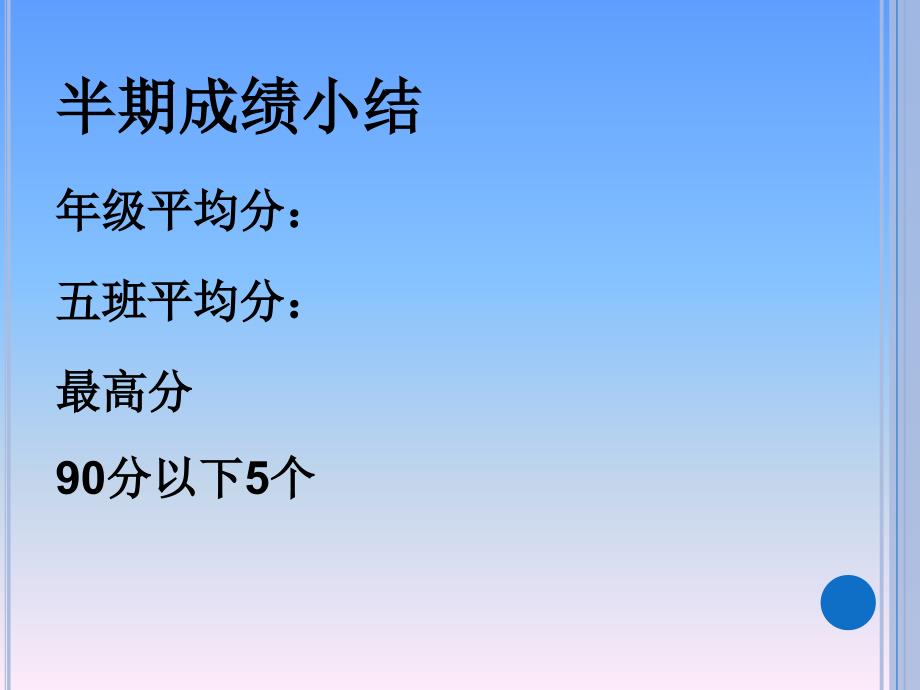 半期成绩小结

年级平均分：

五班平均分：

最高分

90分以下5个